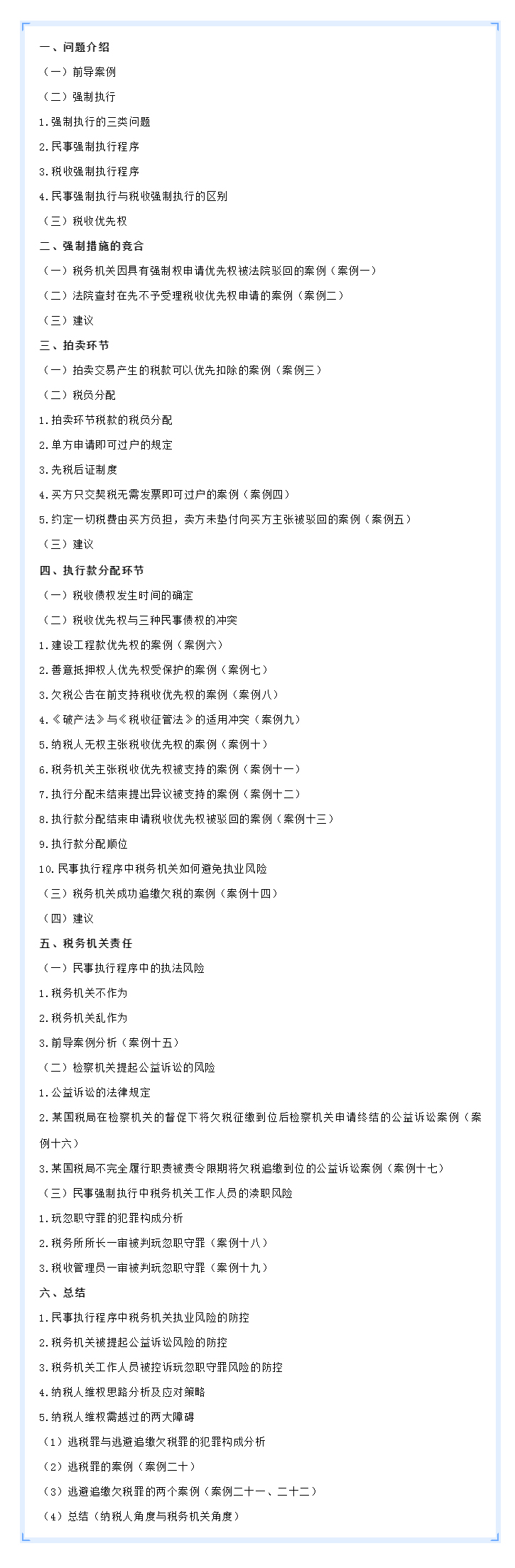 一、问题介绍

（一）前导案例

（二）强制执行

1.强制执行的三类问题

2.民事强制执行程序

3.税收强制执行程序

4.民事强制执行与税收强制执行的区别

（三）税收优先权

二、强制措施的竞合

（一）税务机关因具有强制权申请优先权被法院驳回的案例（案例一）

（二）法院查封在先不予受理税收优先权申请的案例（案例二）

（三）建议

三、拍卖环节

（一）拍卖交易产生的税款可以优先扣除的案例（案例三）

（二）税负分配

1.拍卖环节税款的税负分配

2.单方申请即可过户的规定

3.先税后证制度

4.买方只交契税无需发票即可过户的案例（案例四）

5.约定一切税费由买方负担，卖方未垫付向买方主张被驳回的案例（案例五）

（三）建议

四、执行款分配环节

（一）税收债权发生时间的确定

（二）税收优先权与三种民事债权的冲突

1.建设工程款优先权的案例（案例六）

2.善意抵押权人优先权受保护的案例（案例七）

3.欠税公告在前支持税收优先权的案例（案例八）

4.《破产法》与《税收征管法》的适用冲突（案例九）

5.纳税人无权主张税收优先权的案例（案例十）

6.税务机关主张税收优先权被支持的案例（案例十一）

7.执行分配未结束提出异议被支持的案例（案例十二）

8.执行款分配结束申请税收优先权被驳回的案例（案例十三）

9.执行款分配顺位

10.民事执行程序中税务机关如何避免执业风险

（三）税务机关成功追缴欠税的案例（案例十四）

（四）建议

五、税务机关责任

（一）民事执行程序中的执法风险

1.税务机关不作为

2.税务机关乱作为

3.前导案例分析（案例十五）

（二）检察机关提起公益诉讼的风险

1.公益诉讼的法律规定

2.某国税局在检察机关的督促下将欠税征缴到位后检察机关申请终结的公益诉讼案例（案例十六）

3.某国税局不完全履行职责被责令限期将欠税追缴到位的公益诉讼案例（案例十七）

（三）民事强制执行中税务机关工作人员的渎职风险

1.玩忽职守罪的犯罪构成分析

2.税务所所长一审被判玩忽职守罪（案例十八）

3.税收管理员一审被判玩忽职守罪（案例十九）

六、总结

1.民事执行程序中税务机关执业风险的防控

2.税务机关被提起公益诉讼风险的防控

3.税务机关工作人员被控诉玩忽职守罪风险的防控

4.纳税人维权思路分析及应对策略

5.纳税人维权需越过的两大障碍

（1）逃税罪与逃避追缴欠税罪的犯罪构成分析

（2）逃税罪的案例（案例二十）

（3）逃避追缴欠税罪的两个案例（案例二十一、二十二）

（4）总结（纳税人角度与税务机关角度）